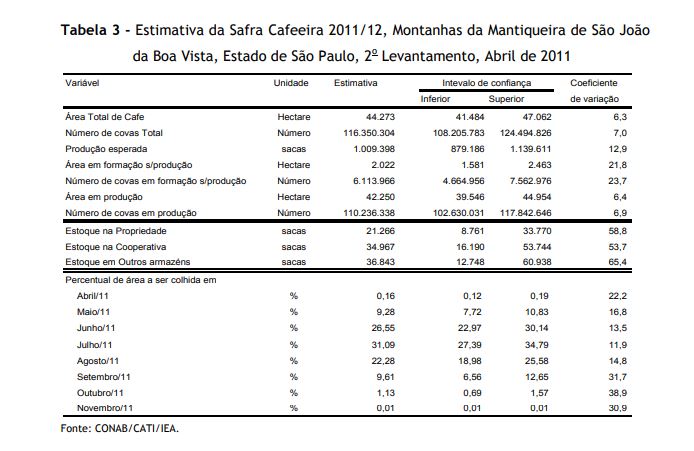 **Tabela 3 -** Estimativa da Safra Cafeeira 2011/12, Montanhas da Mantiqueira de São João da Boa Vista, Estado de São Paulo, 2º Levantamento, Abril de 2011

| Variável | Unidade | Estimativa | Intevalo de confiança Inferior | Intevalo de confiança Superior | Coeficiente de variação |
|---|---|---|---|---|---|
| Área Total de Cafe | Hectare | 44.273 | 41.484 | 47.062 | 6,3 |
| Número de covas Total | Número | 116.350.304 | 108.205.783 | 124.494.826 | 7,0 |
| Produção esperada | sacas | 1.009.398 | 879.186 | 1.139.611 | 12,9 |
| Área em formação s/produção | Hectare | 2.022 | 1.581 | 2.463 | 21,8 |
| Número de covas em formação s/produção | Número | 6.113.966 | 4.664.956 | 7.562.976 | 23,7 |
| Área em produção | Hectare | 42.250 | 39.546 | 44.954 | 6,4 |
| Número de covas em produção | Número | 110.236.338 | 102.630.031 | 117.842.646 | 6,9 |
| Estoque na Propriedade | sacas | 21.266 | 8.761 | 33.770 | 58,8 |
| Estoque na Cooperativa | sacas | 34.967 | 16.190 | 53.744 | 53,7 |
| Estoque em Outros armazéns | sacas | 36.843 | 12.748 | 60.938 | 65,4 |
| Percentual de área a ser colhida em | | | | | |
| Abril/11 | % | 0,16 | 0,12 | 0,19 | 22,2 |
| Maio/11 | % | 9,28 | 7,72 | 10,83 | 16,8 |
| Junho/11 | % | 26,55 | 22,97 | 30,14 | 13,5 |
| Julho/11 | % | 31,09 | 27,39 | 34,79 | 11,9 |
| Agosto/11 | % | 22,28 | 18,98 | 25,58 | 14,8 |
| Setembro/11 | % | 9,61 | 6,56 | 12,65 | 31,7 |
| Outubro/11 | % | 1,13 | 0,69 | 1,57 | 38,9 |
| Novembro/11 | % | 0,01 | 0,01 | 0,01 | 30,9 |

Fonte: CONAB/CATI/IEA.